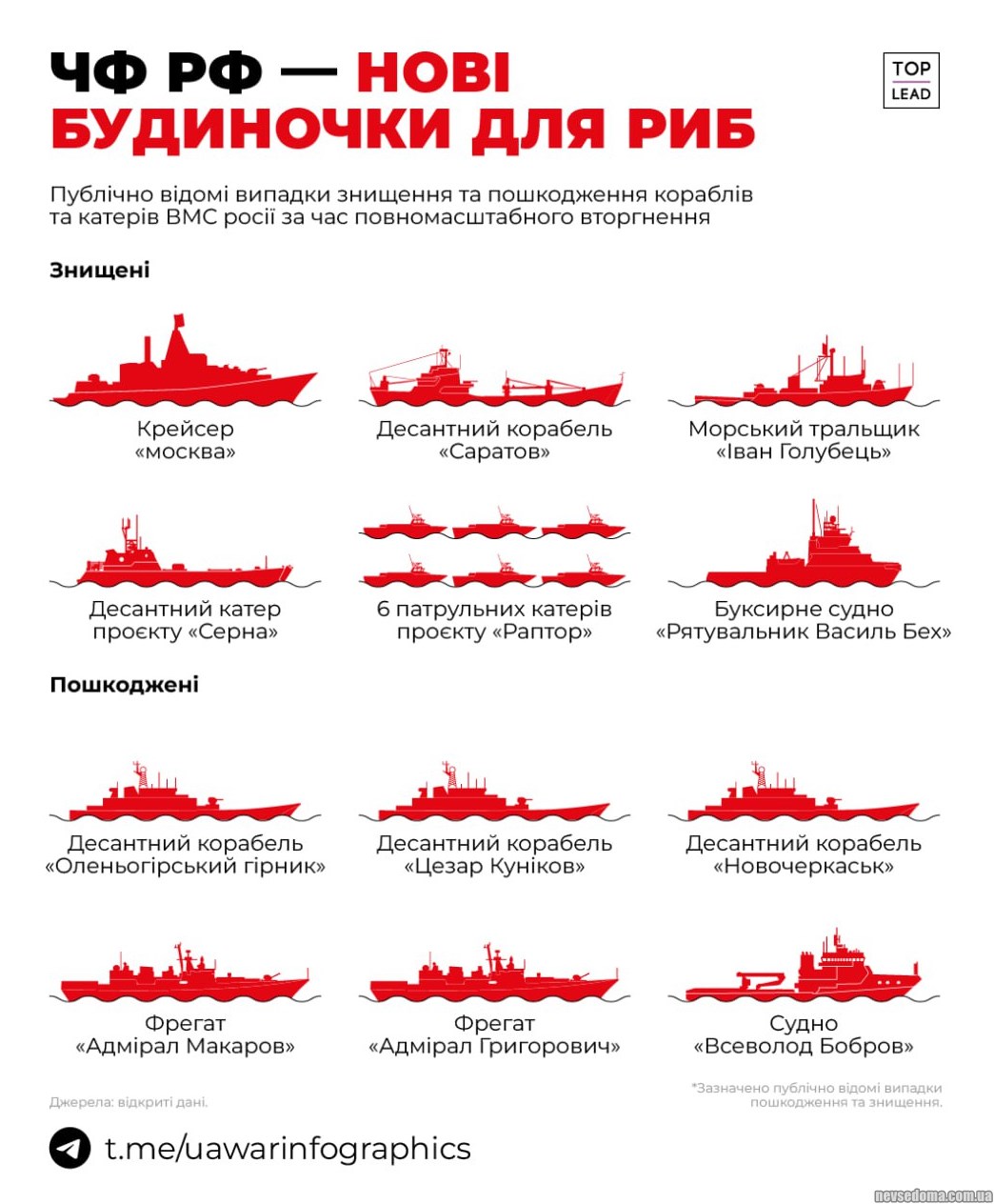 ЧФ РФ — НОВІ БУДИНОЧКИ ДЛЯ РИБ

TOP LEAD

Публічно відомі випадки знищення та пошкодження кораблів та катерів ВМС росії за час повномасштабного вторгнення

Знищені

Крейсер «москва»

Десантний корабель «Саратов»

Морський тральщик «Іван Голубець»

Десантний катер проєкту «Серна»

6 патрульних катерів проєкту «Раптор»

Буксирне судно «Рятувальник Василь Бех»

Пошкоджені

Десантний корабель «Оленьогірський гірник»

Десантний корабель «Цезар Куніков»

Десантний корабель «Новочеркаськ»

Фрегат «Адмірал Макаров»

Фрегат «Адмірал Григорович»

Судно «Всеволод Бобров»

Джерела: відкриті дані.

*Зазначено публічно відомі випадки пошкодження та знищення.

t.me/uawarinfographics

nevsedoma.com.ua